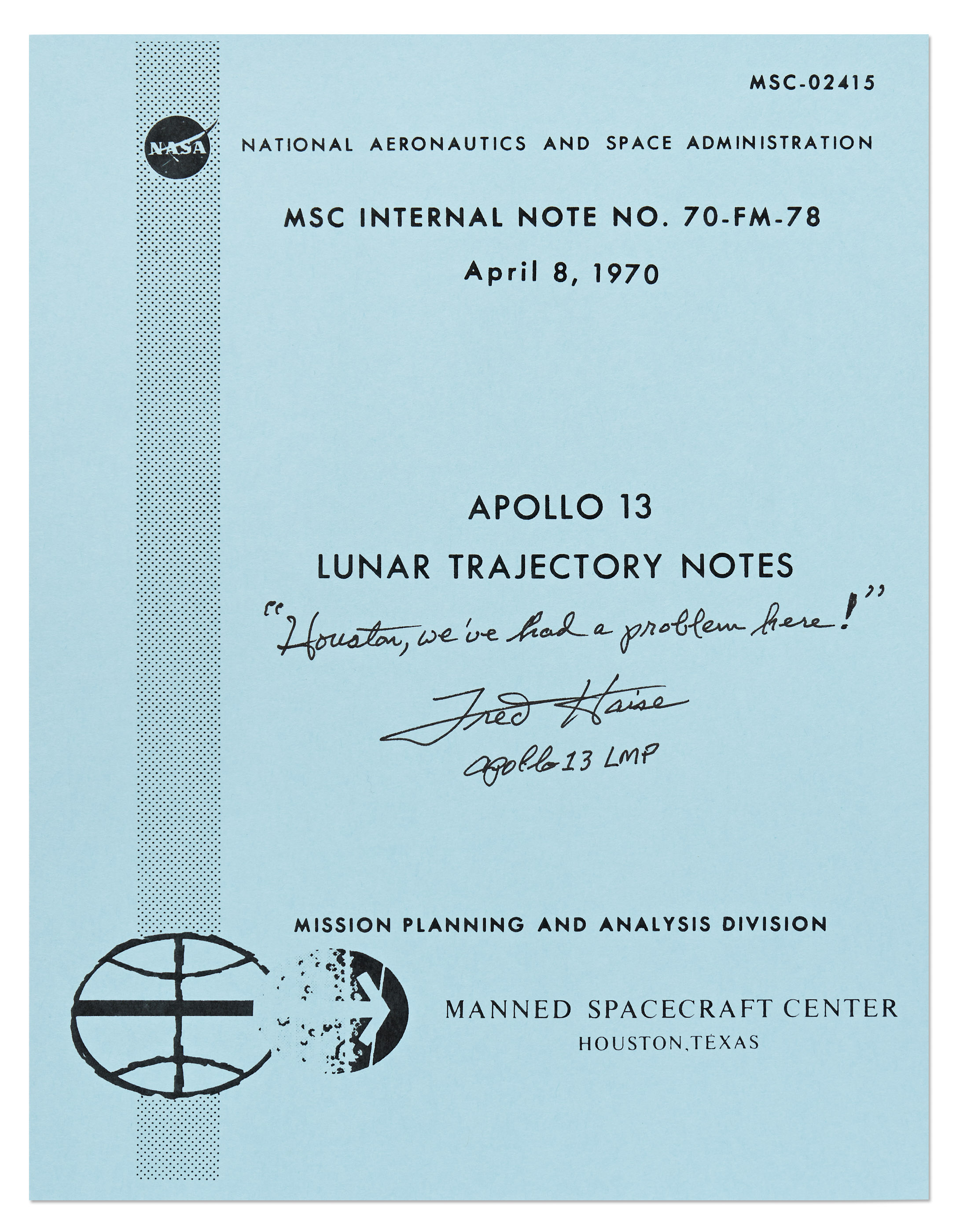 MSC-02415

NASA

NATIONAL AERONAUTICS AND SPACE ADMINISTRATION

MSC INTERNAL NOTE NO. 70-FM-78

April 8, 1970

APOLLO 13

LUNAR TRAJECTORY NOTES

"Houston, we've had a problem here!"

Fred Haise

Apollo 13 LMP

MISSION PLANNING AND ANALYSIS DIVISION

MANNED SPACECRAFT CENTER
HOUSTON, TEXAS